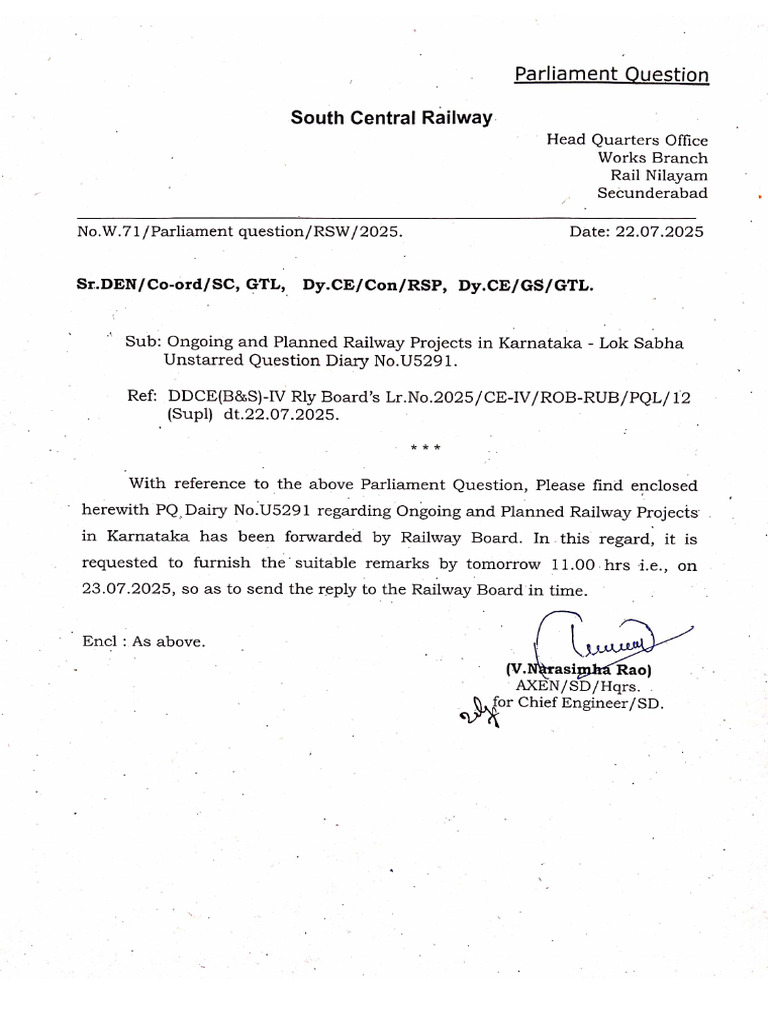 Parliament Question

South Central Railway

Head Quarters Office
Works Branch
Rail Nilayam
Secunderabad

No.W.71/Parliament question/RSW/2025.

Date: 22.07.2025

Sr.DEN/Co-ord/SC, GTL, Dy.CE/Con/RSP, Dy.CE/GS/GTL.

Sub: Ongoing and Planned Railway Projects in Karnataka - Lok Sabha Unstarred Question Diary No.U5291.

Ref: DDCE(B&S)-IV Rly Board's Lr.No.2025/CE-IV/ROB-RUB/PQL/12 (Supl) dt.22.07.2025.

***

With reference to the above Parliament Question, Please find enclosed herewith PQ Dairy No.U5291 regarding Ongoing and Planned Railway Projects in Karnataka has been forwarded by Railway Board. In this regard, it is requested to furnish the suitable remarks by tomorrow 11.00 hrs i.e., on 23.07.2025, so as to send the reply to the Railway Board in time.

Encl : As above.

(V.Narasimha Rao)
AXEN/SD/Hqrs.
for Chief Engineer/SD.